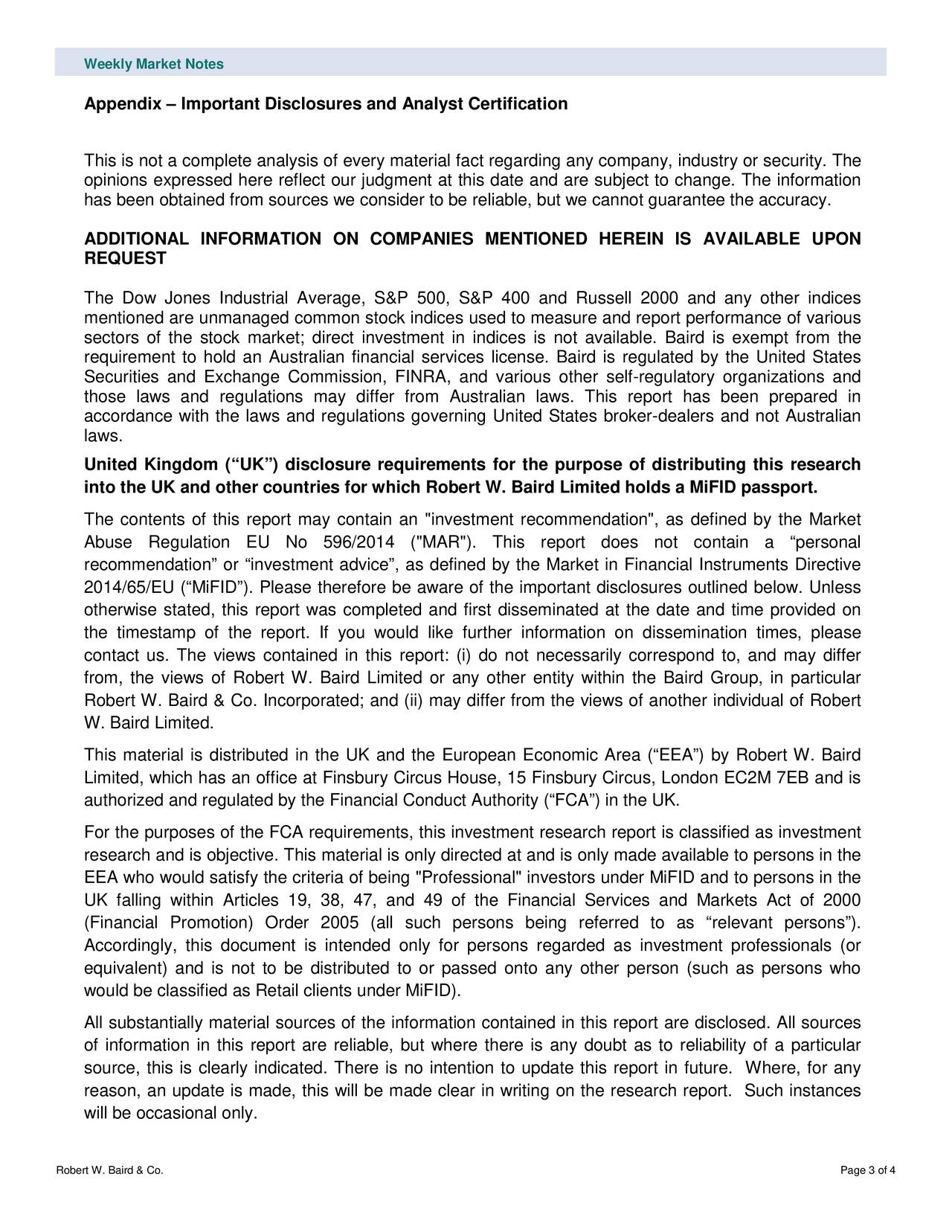 Weekly Market Notes

Appendix – Important Disclosures and Analyst Certification

This is not a complete analysis of every material fact regarding any company, industry or security. The opinions expressed here reflect our judgment at this date and are subject to change. The information has been obtained from sources we consider to be reliable, but we cannot guarantee the accuracy.

ADDITIONAL INFORMATION ON COMPANIES MENTIONED HEREIN IS AVAILABLE UPON REQUEST

The Dow Jones Industrial Average, S&P 500, S&P 400 and Russell 2000 and any other indices mentioned are unmanaged common stock indices used to measure and report performance of various sectors of the stock market; direct investment in indices is not available. Baird is exempt from the requirement to hold an Australian financial services license. Baird is regulated by the United States Securities and Exchange Commission, FINRA, and various other self-regulatory organizations and those laws and regulations may differ from Australian laws. This report has been prepared in accordance with the laws and regulations governing United States broker-dealers and not Australian laws.

United Kingdom (“UK”) disclosure requirements for the purpose of distributing this research into the UK and other countries for which Robert W. Baird Limited holds a MiFID passport.

The contents of this report may contain an "investment recommendation", as defined by the Market Abuse Regulation EU No 596/2014 ("MAR"). This report does not contain a “personal recommendation” or “investment advice”, as defined by the Market in Financial Instruments Directive 2014/65/EU (“MiFID”). Please therefore be aware of the important disclosures outlined below. Unless otherwise stated, this report was completed and first disseminated at the date and time provided on the timestamp of the report. If you would like further information on dissemination times, please contact us. The views contained in this report: (i) do not necessarily correspond to, and may differ from, the views of Robert W. Baird Limited or any other entity within the Baird Group, in particular Robert W. Baird & Co. Incorporated; and (ii) may differ from the views of another individual of Robert W. Baird Limited.

This material is distributed in the UK and the European Economic Area (“EEA”) by Robert W. Baird Limited, which has an office at Finsbury Circus House, 15 Finsbury Circus, London EC2M 7EB and is authorized and regulated by the Financial Conduct Authority (“FCA”) in the UK.

For the purposes of the FCA requirements, this investment research report is classified as investment research and is objective. This material is only directed at and is only made available to persons in the EEA who would satisfy the criteria of being "Professional" investors under MiFID and to persons in the UK falling within Articles 19, 38, 47, and 49 of the Financial Services and Markets Act of 2000 (Financial Promotion) Order 2005 (all such persons being referred to as “relevant persons”). Accordingly, this document is intended only for persons regarded as investment professionals (or equivalent) and is not to be distributed to or passed onto any other person (such as persons who would be classified as Retail clients under MiFID).

All substantially material sources of the information contained in this report are disclosed. All sources of information in this report are reliable, but where there is any doubt as to reliability of a particular source, this is clearly indicated. There is no intention to update this report in future. Where, for any reason, an update is made, this will be made clear in writing on the research report. Such instances will be occasional only.

Robert W. Baird & Co.

Page 3 of 4